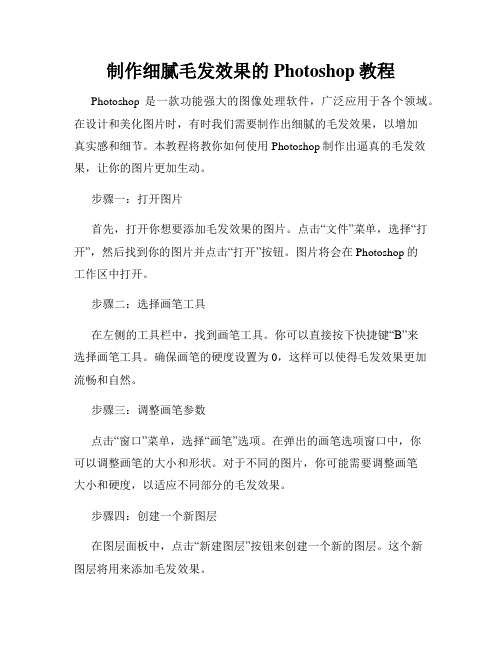 制作细腻毛发效果的 Photoshop 教程

Photoshop 是一款功能强大的图像处理软件，广泛应用于各个领域。在设计和美化图片时，有时我们需要制作出细腻的毛发效果，以增加真实感和细节。本教程将教你如何使用 Photoshop 制作出逼真的毛发效果，让你的图片更加生动。

步骤一：打开图片

首先，打开你想要添加毛发效果的图片。点击“文件”菜单，选择“打开”，然后找到你的图片并点击“打开”按钮。图片将会在 Photoshop 的工作区中打开。

步骤二：选择画笔工具

在左侧的工具栏中，找到画笔工具。你可以直接按下快捷键“B”来选择画笔工具。确保画笔的硬度设置为 0，这样可以使得毛发效果更加流畅和自然。

步骤三：调整画笔参数

点击“窗口”菜单，选择“画笔”选项。在弹出的画笔选项窗口中，你可以调整画笔的大小和形状。对于不同的图片，你可能需要调整画笔大小和硬度，以适应不同部分的毛发效果。

步骤四：创建一个新图层

在图层面板中，点击“新建图层”按钮来创建一个新的图层。这个新图层将用来添加毛发效果。